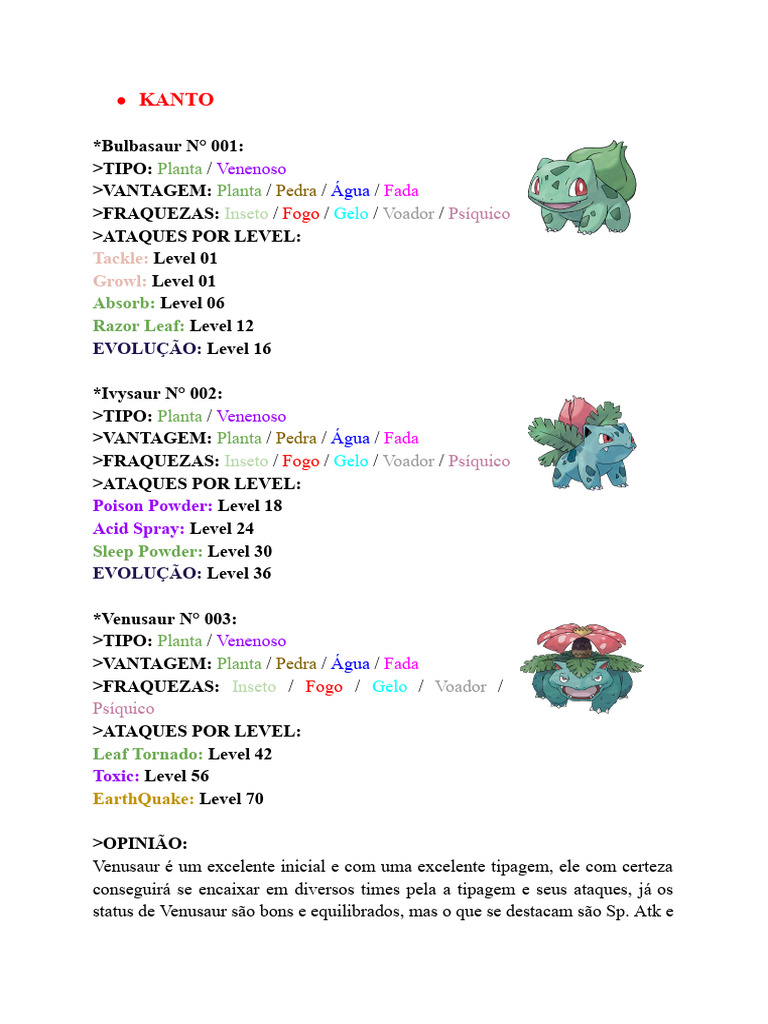 • KANTO

*Bulbasaur N° 001:
>TIPO: Planta / Venenoso
>VANTAGEM: Planta / Pedra / Água / Fada
>FRAQUEZAS: Inseto / Fogo / Gelo / Voador / Psíquico
>ATAQUES POR LEVEL:
Tackle: Level 01
Growl: Level 01
Absorb: Level 06
Razor Leaf: Level 12
EVOLUÇÃO: Level 16

*Ivysaur N° 002:
>TIPO: Planta / Venenoso
>VANTAGEM: Planta / Pedra / Água / Fada
>FRAQUEZAS: Inseto / Fogo / Gelo / Voador / Psíquico
>ATAQUES POR LEVEL:
Poison Powder: Level 18
Acid Spray: Level 24
Sleep Powder: Level 30
EVOLUÇÃO: Level 36

*Venusaur N° 003:
>TIPO: Planta / Venenoso
>VANTAGEM: Planta / Pedra / Água / Fada
>FRAQUEZAS: Inseto / Fogo / Gelo / Voador / Psíquico
>ATAQUES POR LEVEL:
Leaf Tornado: Level 42
Toxic: Level 56
EarthQuake: Level 70

>OPINIÃO:
Venusaur é um excelente inicial e com uma excelente tipagem, ele com certeza conseguirá se encaixar em diversos times pela a tipagem e seus ataques, já os status de Venusaur são bons e equilibrados, mas o que se destacam são Sp. Atk e